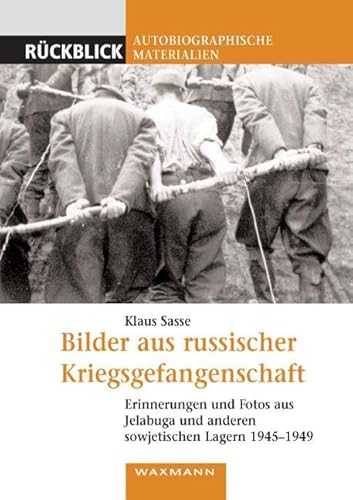 RÜCKBLICK

AUTOBIOGRAPHISCHE MATERIALIEN

Klaus Sasse

Bilder aus russischer Kriegsgefangenschaft

Erinnerungen und Fotos aus Jelabuga und anderen sowjetischen Lagern 1945–1949

WAXMANN